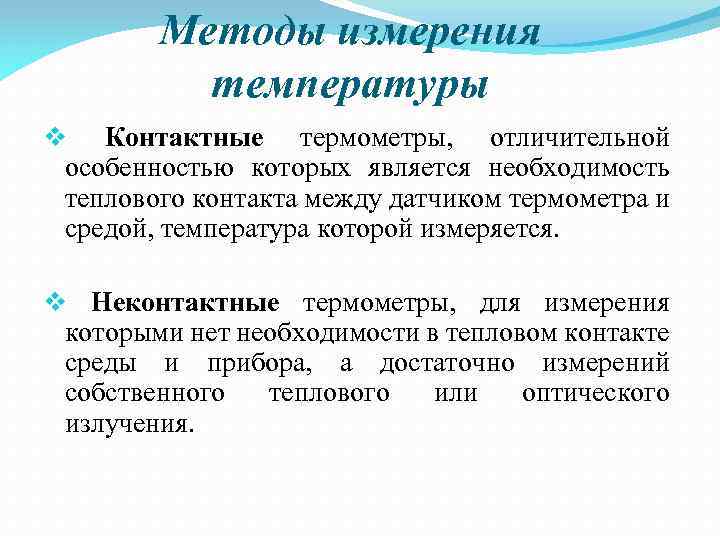 Методы измерения температуры

❖ Контактные термометры, отличительной особенностью которых является необходимость теплового контакта между датчиком термометра и средой, температура которой измеряется.

❖ Неконтактные термометры, для измерения которыми нет необходимости в тепловом контакте среды и прибора, а достаточно измерений собственного теплового или оптического излучения.